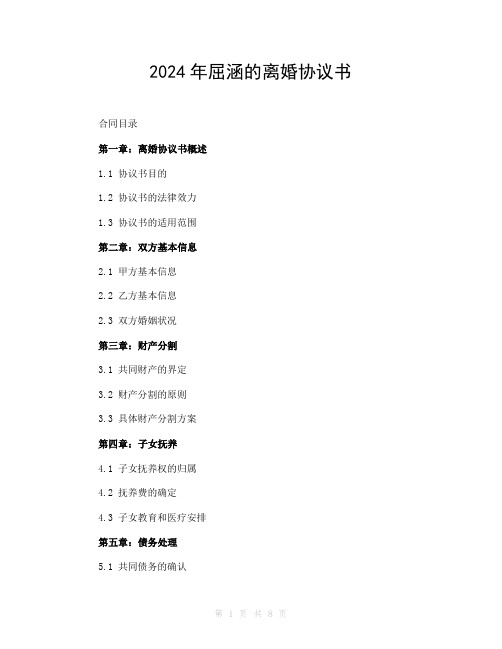 2024 年屈涵的离婚协议书

合同目录

第一章：离婚协议书概述

1.1 协议书目的

1.2 协议书的法律效力

1.3 协议书的适用范围

第二章：双方基本信息

2.1 甲方基本信息

2.2 乙方基本信息

2.3 双方婚姻状况

第三章：财产分割

3.1 共同财产的界定

3.2 财产分割的原则

3.3 具体财产分割方案

第四章：子女抚养

4.1 子女抚养权的归属

4.2 抚养费的确定

4.3 子女教育和医疗安排

第五章：债务处理

5.1 共同债务的确认

第 1 页 共 8 页